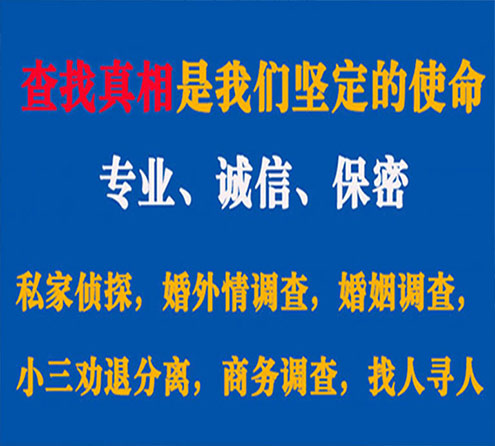 查找真相是我们坚定的使命

专业、诚信、保密

私家侦探，婚外情调查，婚姻调查，

小三劝退分离，商务调查，找人寻人